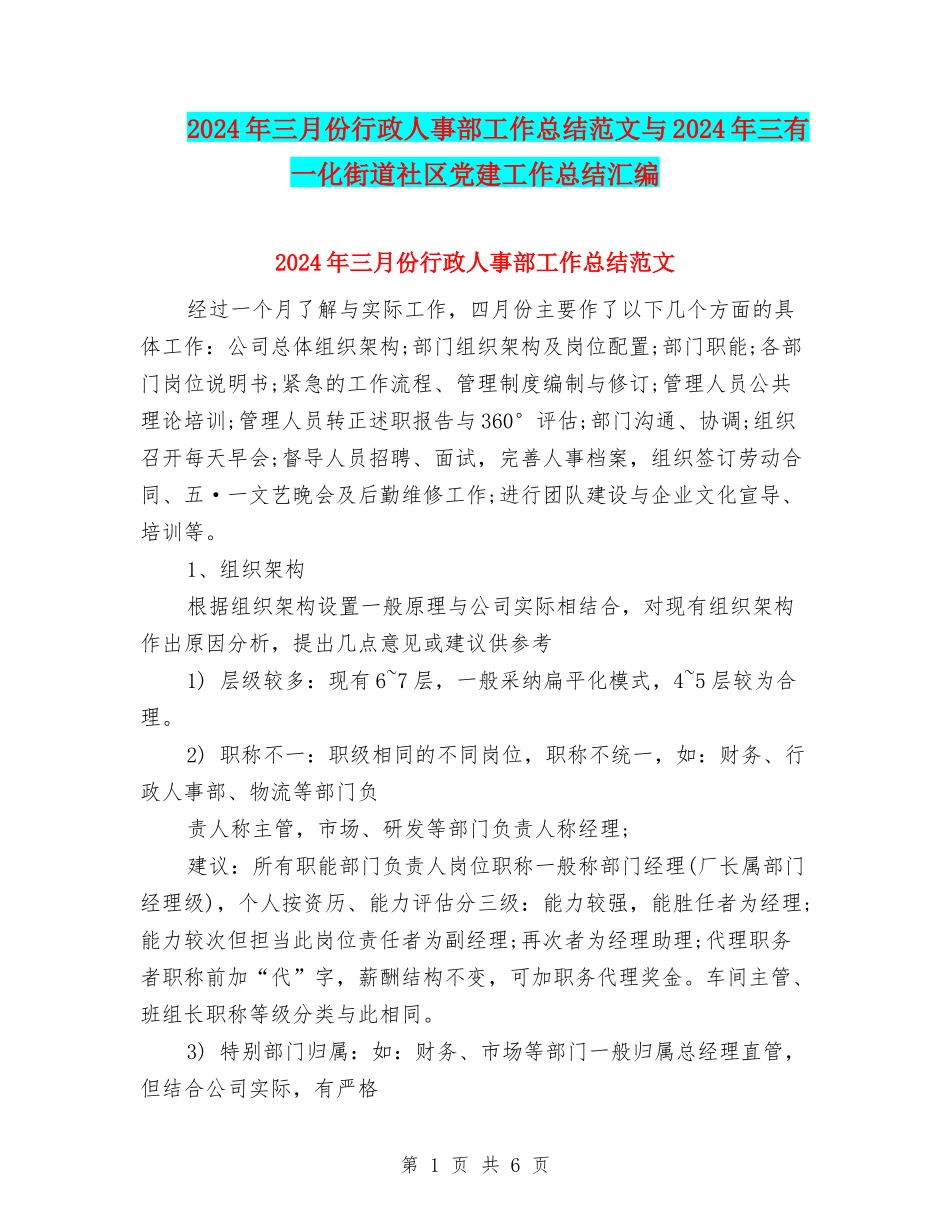 2024年三月份行政人事部工作总结范文与2024年三有一化街道社区党建工作总结汇编

2024年三月份行政人事部工作总结范文

经过一个月了解与实际工作，四月份主要作了以下几个方面的具体工作：公司总体组织架构;部门组织架构及岗位配置;部门职能;各部门岗位说明书;紧急的工作流程、管理制度编制与修订;管理人员公共理论培训;管理人员转正述职报告与360°评估;部门沟通、协调;组织召开每天早会;督导人员招聘、面试，完善人事档案，组织签订劳动合同、五·一文艺晚会及后勤维修工作;进行团队建设与企业文化宣导、培训等。

1、组织架构

根据组织架构设置一般原理与公司实际相结合，对现有组织架构作出原因分析，提出几点意见或建议供参考

1) 层级较多：现有6~7层，一般采纳扁平化模式，4~5层较为合理。

2) 职称不一：职级相同的不同岗位，职称不统一，如：财务、行政人事部、物流等部门负

责人称主管，市场、研发等部门负责人称经理;

建议：所有职能部门负责人岗位职称一般称部门经理(厂长属部门经理级)，个人按资历、能力评估分三级：能力较强，能胜任者为经理;能力较次但担当此岗位责任者为副经理;再次者为经理助理;代理职务者职称前加“代”字，薪酬结构不变，可加职务代理奖金。车间主管、班组长职称等级分类与此相同。

3) 特别部门归属：如：财务、市场等部门一般归属总经理直管，但结合公司实际，有严格

第 1 页 共 6 页